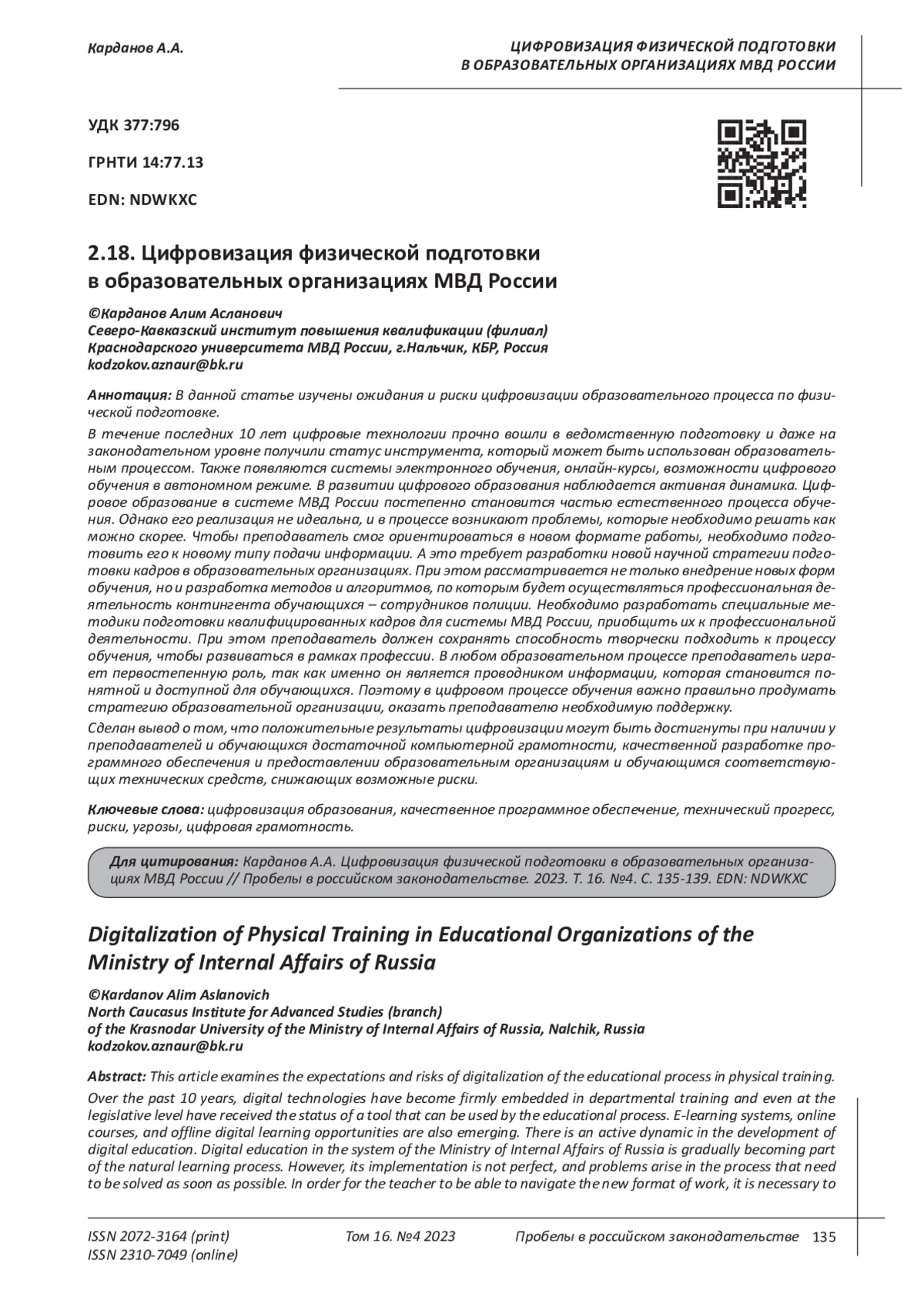 Карданов А.А.

ЦИФРОВИЗАЦИЯ ФИЗИЧЕСКОЙ ПОДГОТОВКИ В ОБРАЗОВАТЕЛЬНЫХ ОРГАНИЗАЦИЯХ МВД РОССИИ

УДК 377:796

ГРНТИ 14:77.13

EDN: NDWKXC

2.18. Цифровизация физической подготовки в образовательных организациях МВД России

©Карданов Алим Асланович
Северо-Кавказский институт повышения квалификации (филиал) Краснодарского университета МВД России, г.Нальчик, КБР, Россия
kodzokov.aznaur@bk.ru

Аннотация: В данной статье изучены ожидания и риски цифровизации образовательного процесса по физической подготовке.

В течение последних 10 лет цифровые технологии прочно вошли в ведомственную подготовку и даже на законодательном уровне получили статус инструмента, который может быть использован образовательным процессом. Также появляются системы электронного обучения, онлайн-курсы, возможности цифрового обучения в автономном режиме. В развитии цифрового образования наблюдается активная динамика. Цифровое образование в системе МВД России постепенно становится частью естественного процесса обучения. Однако его реализация не идеальна, и в процессе возникают проблемы, которые необходимо решать как можно скорее. Чтобы преподаватель смог ориентироваться в новом формате работы, необходимо подготовить его к новому типу подачи информации. А это требует разработки новой научной стратегии подготовки кадров в образовательных организациях. При этом рассматривается не только внедрение новых форм обучения, но и разработка методов и алгоритмов, по которым будет осуществляться профессиональная деятельность контингента обучающихся – сотрудников полиции. Необходимо разработать специальные методики подготовки квалифицированных кадров для системы МВД России, приобщить их к профессиональной деятельности. При этом преподаватель должен сохранять способность творчески подходить к процессу обучения, чтобы развиваться в рамках профессии. В любом образовательном процессе преподаватель играет первостепенную роль, так как именно он является проводником информации, которая становится понятной и доступной для обучающихся. Поэтому в цифровом процессе обучения важно правильно продумать стратегию образовательной организации, оказать преподавателю необходимую поддержку.

Сделан вывод о том, что положительные результаты цифровизации могут быть достигнуты при наличии у преподавателей и обучающихся достаточной компьютерной грамотности, качественной разработке программного обеспечения и предоставлении образовательным организациям и обучающимся соответствующих технических средств, снижающих возможные риски.

Ключевые слова: цифровизация образования, качественное программное обеспечение, технический прогресс, риски, угрозы, цифровая грамотность.

Для цитирования: Карданов А.А. Цифровизация физической подготовки в образовательных организациях МВД России // Пробелы в российском законодательстве. 2023. Т. 16. №4. С. 135-139. EDN: NDWKXC

Digitalization of Physical Training in Educational Organizations of the Ministry of Internal Affairs of Russia

©Kardanov Alim Aslanovich
North Caucasus Institute for Advanced Studies (branch) of the Krasnodar University of the Ministry of Internal Affairs of Russia, Nalchik, Russia
kodzokov.aznaur@bk.ru

Abstract: This article examines the expectations and risks of digitalization of the educational process in physical training.

Over the past 10 years, digital technologies have become firmly embedded in departmental training and even at the legislative level have received the status of a tool that can be used by the educational process. E-learning systems, online courses, and offline digital learning opportunities are also emerging. There is an active dynamic in the development of digital education. Digital education in the system of the Ministry of Internal Affairs of Russia is gradually becoming part of the natural learning process. However, its implementation is not perfect, and problems arise in the process that need to be solved as soon as possible. In order for the teacher to be able to navigate the new format of work, it is necessary to

ISSN 2072-3164 (print)
ISSN 2310-7049 (online)

Том 16. №4 2023

Пробелы в российском законодательстве 135